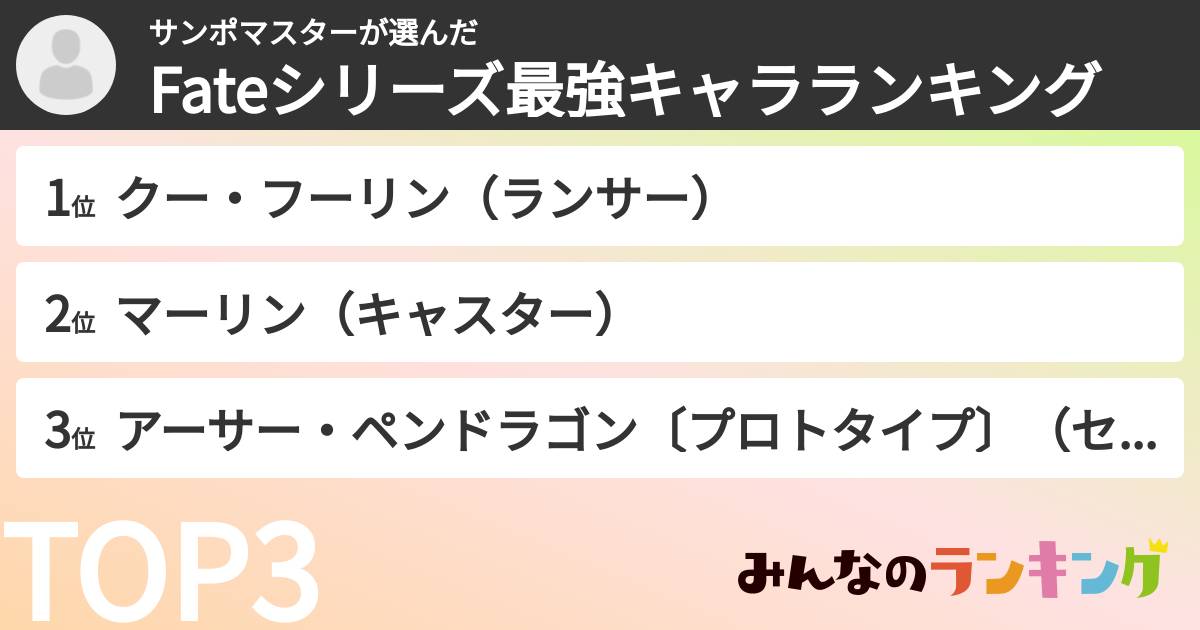 サンポマスターが選んだ
Fateシリーズ最強キャラランキング

1位 クー・フーリン（ランサー）

2位 マーリン（キャスター）

3位 アーサー・ペンドラゴン〔プロトタイプ〕（セ...

TOP3

みんなのランキング